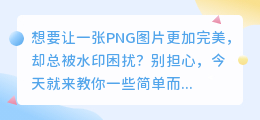 想要让一张PNG图片更加完美，却总被水印困扰？别担心，今天就来教你一些简单而...